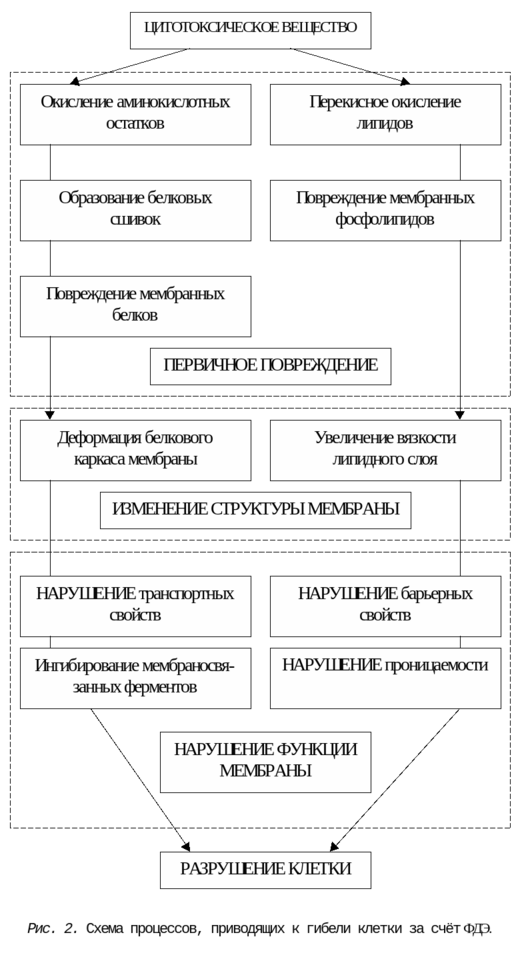 ЦИТОТОКСИЧЕСКОЕ ВЕЩЕСТВО

Окисление аминокислотных остатков

Перекисное окисление липидов

Образование белковых сшивок

Повреждение мембранных фосфолипидов

Повреждение мембранных белков

ПЕРВИЧНОЕ ПОВРЕЖДЕНИЕ

Деформация белкового каркаса мембраны

Увеличение вязкости липидного слоя

ИЗМЕНЕНИЕ СТРУКТУРЫ МЕМБРАНЫ

НАРУШЕНИЕ транспортных свойств

НАРУШЕНИЕ барьерных свойств

Ингибирование мембраносвязанных ферментов

НАРУШЕНИЕ проницаемости

НАРУШЕНИЕ ФУНКЦИИ МЕМБРАНЫ

РАЗРУШЕНИЕ КЛЕТКИ

Рис. 2. Схема процессов, приводящих к гибели клетки за счёт ФДЭ.